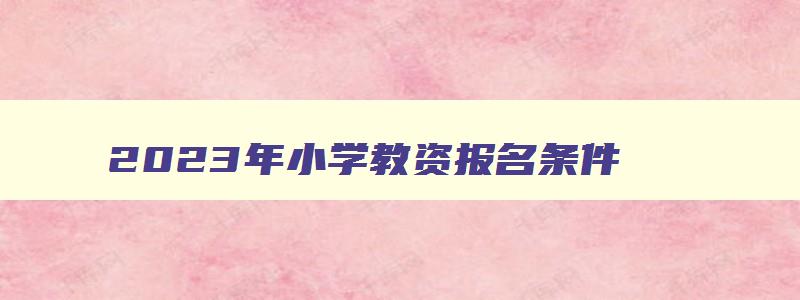 2023年小学教资报名条件